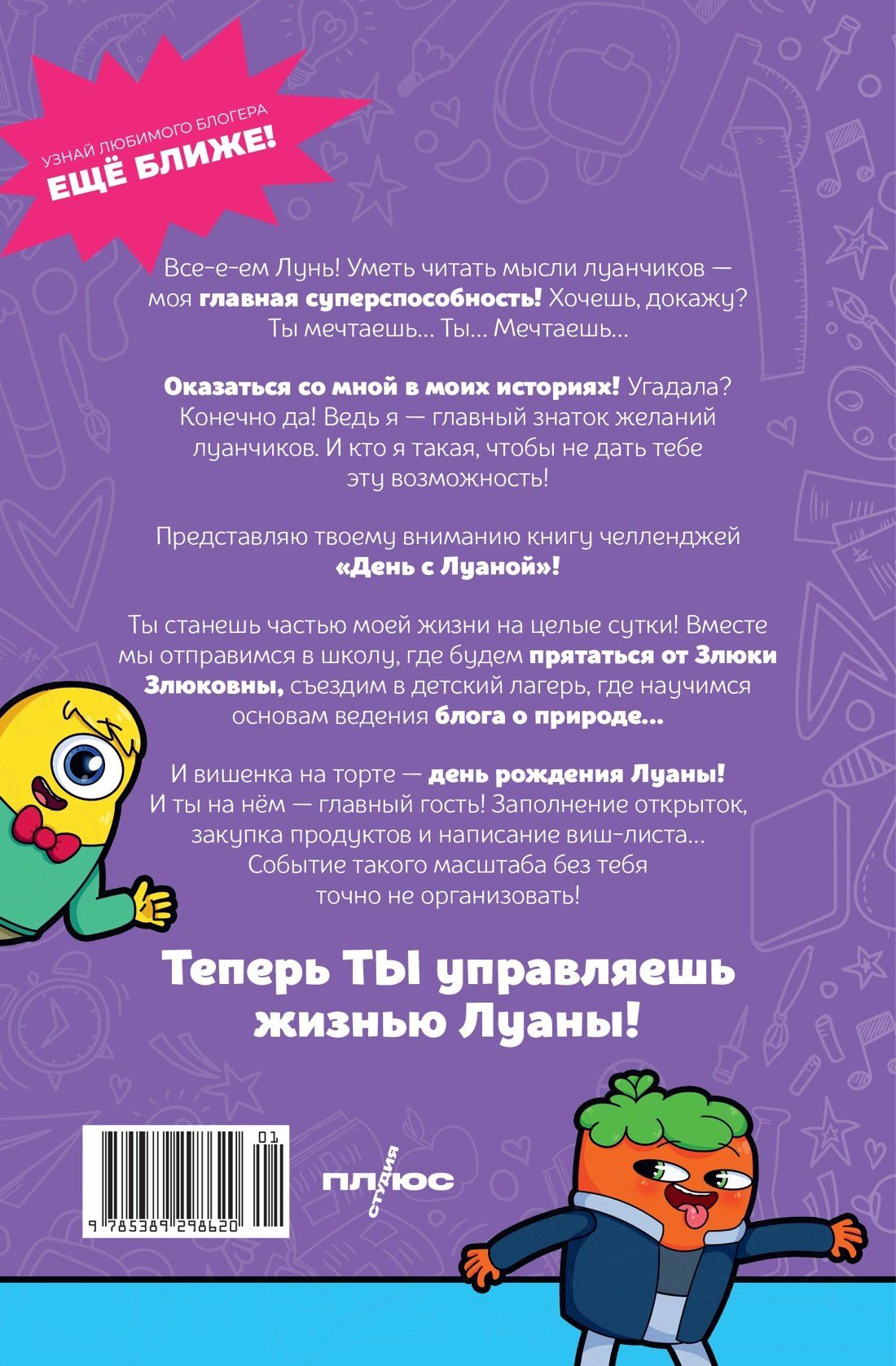 УЗНАЙ ЛЮБИМОГО БЛОГЕРА
ЕЩЁ БЛИЖЕ!

Все-е-ем Лунь! Уметь читать мысли луанчиков — моя главная суперспособность! Хочешь, докажу? Ты мечтаешь... Ты... Мечтаешь...

Оказаться со мной в моих историях! Угадала? Конечно да! Ведь я — главный знаток желаний луанчиков. И кто я такая, чтобы не дать тебе эту возможность!

Представляю твоему вниманию книгу челленджей «День с Луаной»!

Ты станешь частью моей жизни на целые сутки! Вместе мы отправимся в школу, где будем прятаться от Злюки Злюковны, съездим в детский лагерь, где научимся основам ведения блога о природе...

И вишенка на торте — день рождения Луаны! И ты на нём — главный гость! Заполнение открыток, закупка продуктов и написание виш-листа... Событие такого масштаба без тебя точно не организовать!

Теперь ТЫ управляешь жизнью Луаны!

01
9 785389 298620

СТУДИЯ
ПЛЮС